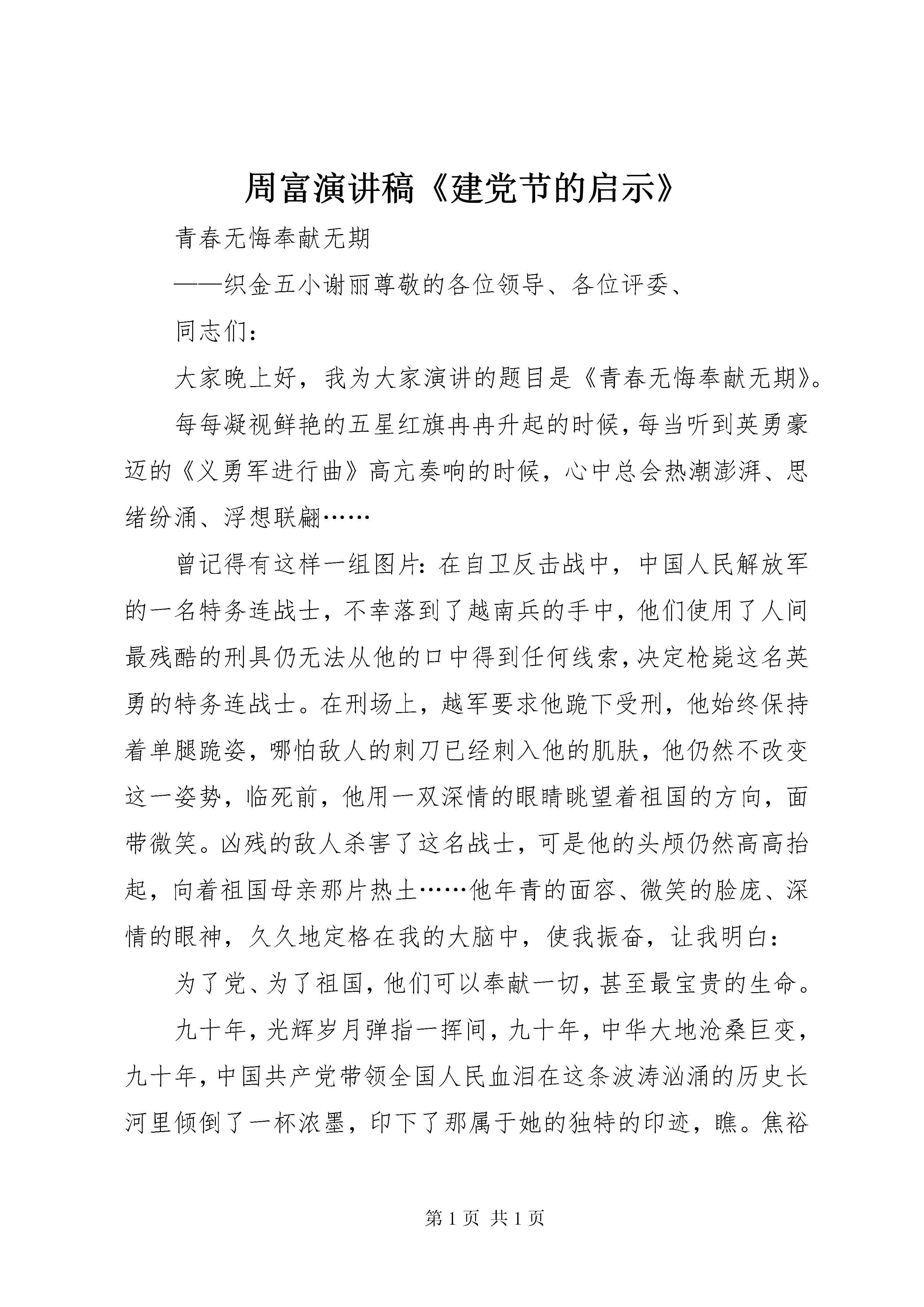 周富演讲稿《建党节的启示》

青春无悔奉献无期

——织金五小谢丽尊敬的各位领导、各位评委、

同志们：

大家晚上好，我为大家演讲的题目是《青春无悔奉献无期》。

每每凝视鲜艳的五星红旗冉冉升起的时候，每当听到英勇豪迈的《义勇军进行曲》高亢奏响的时候，心中总会热潮澎湃、思绪纷涌、浮想联翩……

曾记得有这样一组图片：在自卫反击战中，中国人民解放军的一名特务连战士，不幸落到了越南兵的手中，他们使用了人间最残酷的刑具仍无法从他的口中得到任何线索，决定枪毙这名英勇的特务连战士。在刑场上，越军要求他跪下受刑，他始终保持着单腿跪姿，哪怕敌人的刺刀已经刺入他的肌肤，他仍然不改变这一姿势，临死前，他用一双深情的眼睛眺望着祖国的方向，面带微笑。凶残的敌人杀害了这名战士，可是他的头颅仍然高高抬起，向着祖国母亲那片热土……他年青的面容、微笑的脸庞、深情的眼神，久久地定格在我的大脑中，使我振奋，让我明白：

为了党、为了祖国，他们可以奉献一切，甚至最宝贵的生命。

九十年，光辉岁月弹指一挥间，九十年，中华大地沧桑巨变，九十年，中国共产党带领全国人民血泪在这条波涛汹涌的历史长河里倾倒了一杯浓墨，印下了那属于她的独特的印迹，瞧。焦裕

第 1 页 共 1 页